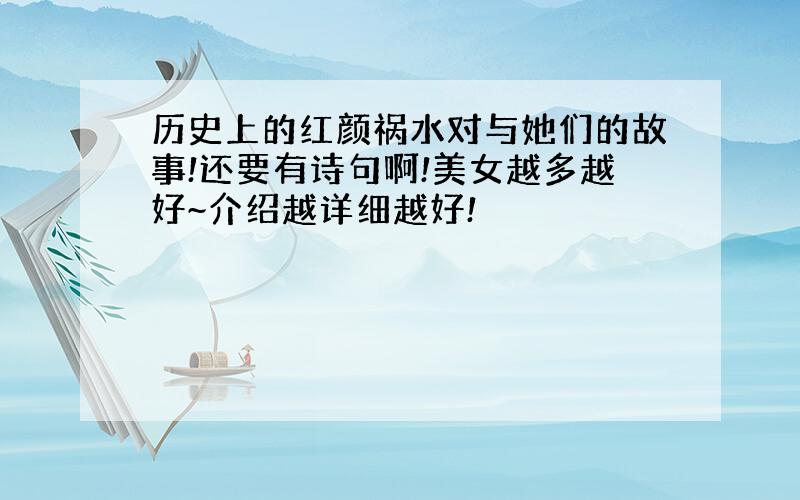 历史上的红颜祸水对与她们的故事!还要有诗句啊!美女越多越好~介绍越详细越好!